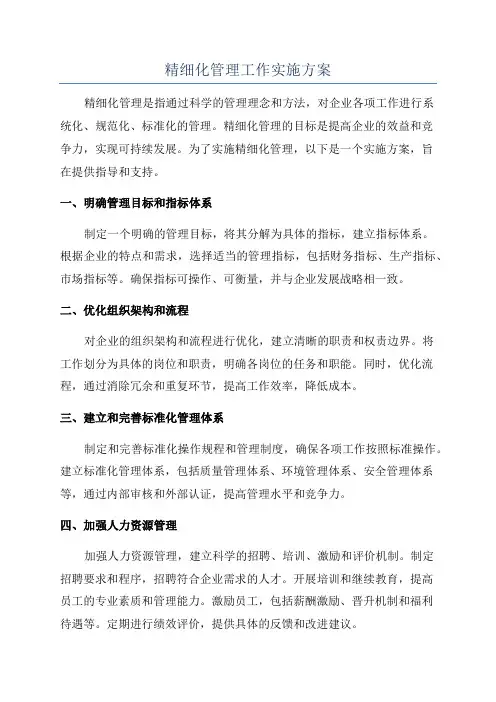 精细化管理工作实施方案

精细化管理是指通过科学的管理理念和方法，对企业各项工作进行系统化、规范化、标准化的管理。精细化管理的目标是提高企业的效益和竞争力，实现可持续发展。为了实施精细化管理，以下是一个实施方案，旨在提供指导和支持。

一、明确管理目标和指标体系

制定一个明确的管理目标，将其分解为具体的指标，建立指标体系。根据企业的特点和需求，选择适当的管理指标，包括财务指标、生产指标、市场指标等。确保指标可操作、可衡量，并与企业发展战略相一致。

二、优化组织架构和流程

对企业的组织架构和流程进行优化，建立清晰的职责和权责边界。将工作划分为具体的岗位和职责，明确各岗位的任务和职能。同时，优化流程，通过消除冗余和重复环节，提高工作效率，降低成本。

三、建立和完善标准化管理体系

制定和完善标准化操作规程和管理制度，确保各项工作按照标准操作。建立标准化管理体系，包括质量管理体系、环境管理体系、安全管理体系等，通过内部审核和外部认证，提高管理水平和竞争力。

四、加强人力资源管理

加强人力资源管理，建立科学的招聘、培训、激励和评价机制。制定招聘要求和程序，招聘符合企业需求的人才。开展培训和继续教育，提高员工的专业素质和管理能力。激励员工，包括薪酬激励、晋升机制和福利待遇等。定期进行绩效评价，提供具体的反馈和改进建议。